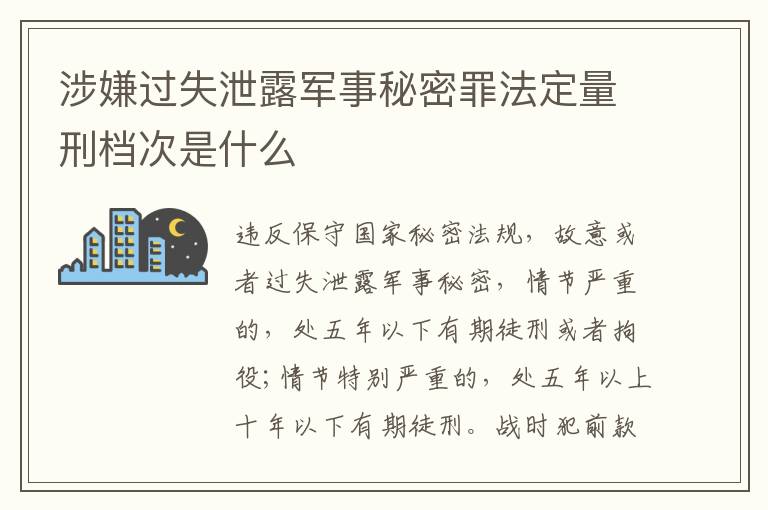 涉嫌过失泄露军事秘密罪法定量刑档次是什么

违反保守国家秘密法规，故意或者过失泄露军事秘密，情节严重的，处五年以下有期徒刑或者拘役；情节特别严重的，处五年以上十年以下有期徒刑。战时犯前款